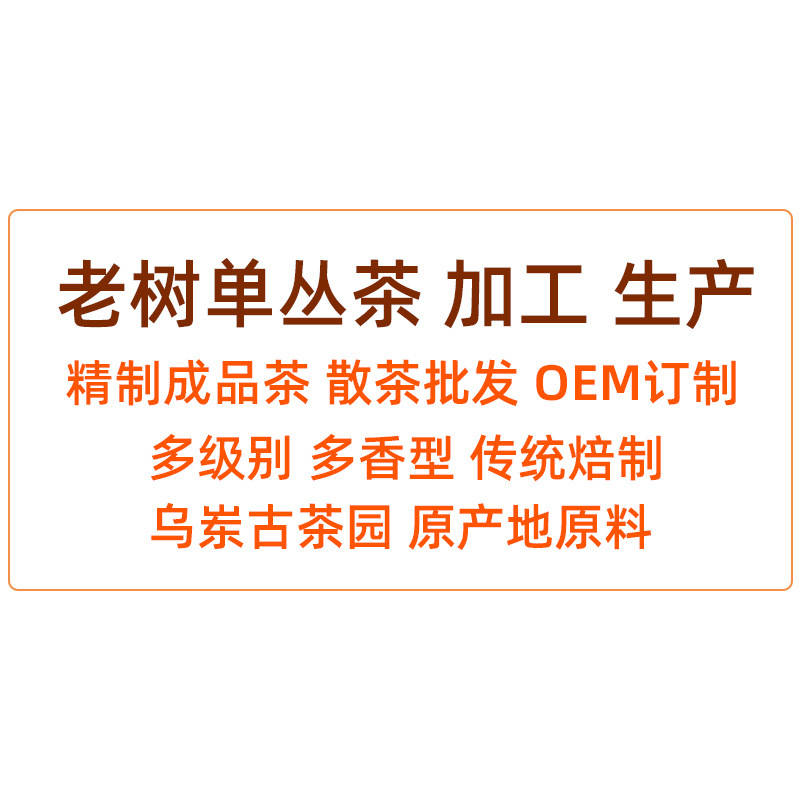 老树单丛茶 加工 生产
精制成品茶 散茶批发 OEM订制
多级别 多香型 传统焙制
乌岽古茶园 原产地原料